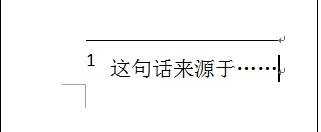 1 这句话来源于……